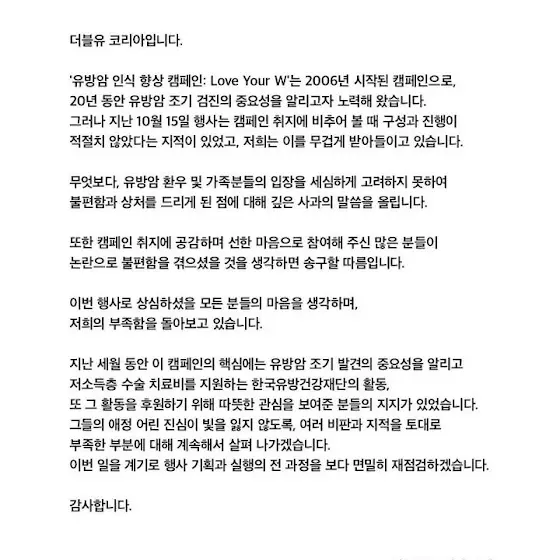 더블유 코리아입니다.

'유방암 인식 향상 캠페인: Love Your W'는 2006년 시작된 캠페인으로, 20년 동안 유방암 조기 검진의 중요성을 알리고자 노력해 왔습니다. 그러나 지난 10월 15일 행사는 캠페인 취지에 비추어 볼 때 구성과 진행이 적절치 않았다는 지적이 있었고, 저희는 이를 무겁게 받아들이고 있습니다.

무엇보다, 유방암 환우 및 가족분들의 입장을 세심하게 고려하지 못하여 불편함과 상처를 드리게 된 점에 대해 깊은 사과의 말씀을 올립니다.

또한 캠페인 취지에 공감하며 선한 마음으로 참여해 주신 많은 분들이 논란으로 불편함을 겪으셨을 것을 생각하면 송구할 따름입니다.

이번 행사로 상심하셨을 모든 분들의 마음을 생각하며, 저희의 부족함을 돌아보고 있습니다.

지난 세월 동안 이 캠페인의 핵심에는 유방암 조기 발견의 중요성을 알리고 저소득층 수술 치료비를 지원하는 한국유방건강재단의 활동, 또 그 활동을 후원하기 위해 따뜻한 관심을 보여준 분들의 지지가 있었습니다. 그들의 애정 어린 진심이 빛을 잃지 않도록, 여러 비판과 지적을 토대로 부족한 부분에 대해 계속해서 살펴 나가겠습니다. 이번 일을 계기로 행사 기획과 실행의 전 과정을 보다 면밀히 재점검하겠습니다.

감사합니다.